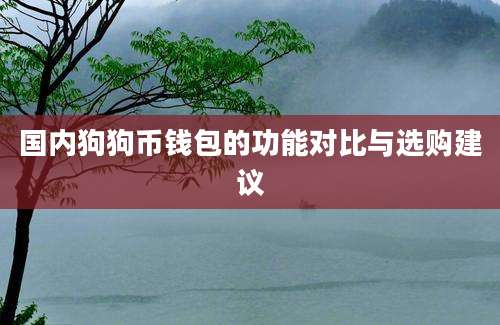 国内狗狗币钱包的功能对比与选购建议